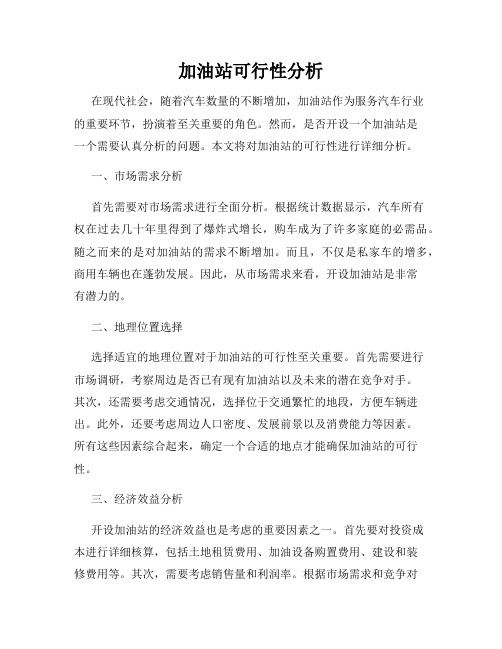 加油站可行性分析

在现代社会，随着汽车数量的不断增加，加油站作为服务汽车行业的重要环节，扮演着至关重要的角色。然而，是否开设一个加油站是一个需要认真分析的问题。本文将对加油站的可行性进行详细分析。

一、市场需求分析

首先需要对市场需求进行全面分析。根据统计数据显示，汽车所有权在过去几十年里得到了爆炸式增长，购车成为了许多家庭的必需品。随之而来的是对加油站的需求不断增加。而且，不仅是私家车的增多，商用车辆也在蓬勃发展。因此，从市场需求来看，开设加油站是非常有潜力的。

二、地理位置选择

选择适宜的地理位置对于加油站的可行性至关重要。首先需要进行市场调研，考察周边是否已有现有加油站以及未来的潜在竞争对手。其次，还需要考虑交通情况，选择位于交通繁忙的地段，方便车辆进出。此外，还要考虑周边人口密度、发展前景以及消费能力等因素。所有这些因素综合起来，确定一个合适的地点才能确保加油站的可行性。

三、经济效益分析

开设加油站的经济效益也是考虑的重要因素之一。首先要对投资成本进行详细核算，包括土地租赁费用、加油设备购置费用、建设和装修费用等。其次，需要考虑销售量和利润率。根据市场需求和竞争对